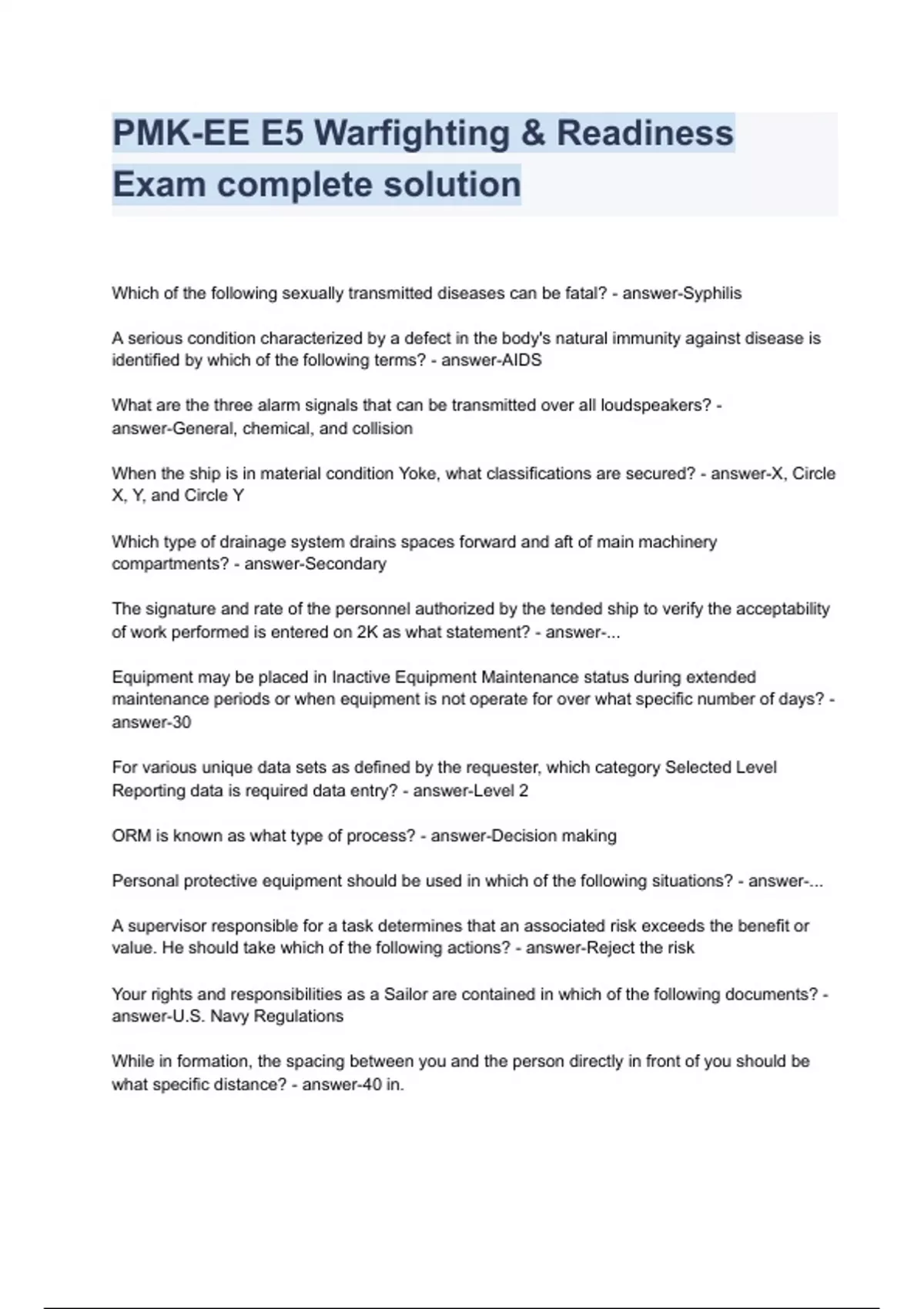 PMK-EE E5 Warfighting & Readiness Exam complete solution

Which of the following sexually transmitted diseases can be fatal? - answer-Syphilis

A serious condition characterized by a defect in the body's natural immunity against disease is identified by which of the following terms? - answer-AIDS

What are the three alarm signals that can be transmitted over all loudspeakers? - answer-General, chemical, and collision

When the ship is in material condition Yoke, what classifications are secured? - answer-X, Circle X, Y, and Circle Y

Which type of drainage system drains spaces forward and aft of main machinery compartments? - answer-Secondary

The signature and rate of the personnel authorized by the tended ship to verify the acceptability of work performed is entered on 2K as what statement? - answer-...

Equipment may be placed in Inactive Equipment Maintenance status during extended maintenance periods or when equipment is not operate for over what specific number of days? - answer-30

For various unique data sets as defined by the requester, which category Selected Level Reporting data is required data entry? - answer-Level 2

ORM is known as what type of process? - answer-Decision making

Personal protective equipment should be used in which of the following situations? - answer-...

A supervisor responsible for a task determines that an associated risk exceeds the benefit or value. He should take which of the following actions? - answer-Reject the risk

Your rights and responsibilities as a Sailor are contained in which of the following documents? - answer-U.S. Navy Regulations

While in formation, the spacing between you and the person directly in front of you should be what specific distance? - answer-40 in.